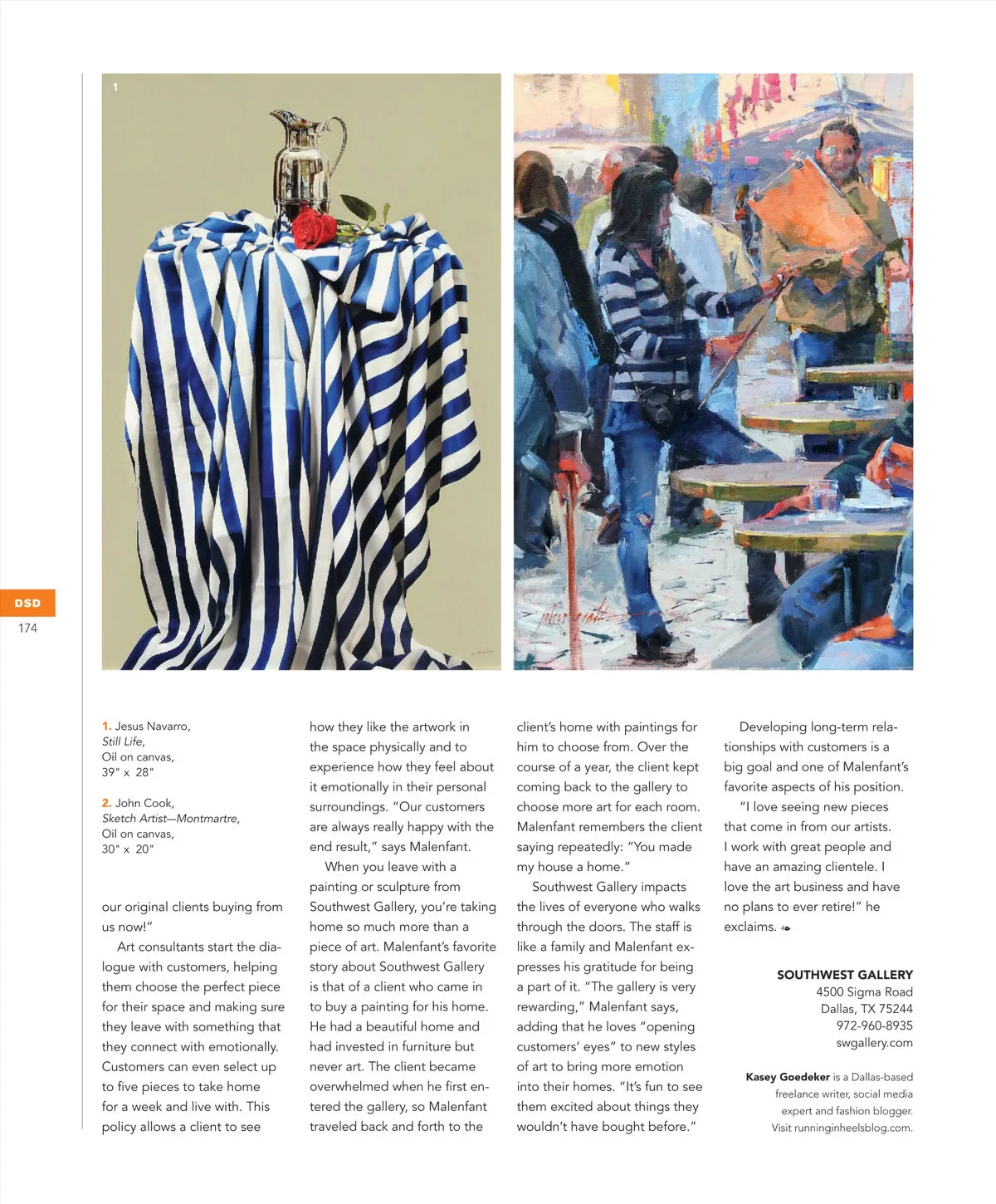 1

2

DSD
174

1. Jesus Navarro, Still Life, Oil on canvas, 39" x 28"

2. John Cook, Sketch Artist—Montmartre, Oil on canvas, 30" x 20"

our original clients buying from us now!"

Art consultants start the dialogue with customers, helping them choose the perfect piece for their space and making sure they leave with something that they connect with emotionally. Customers can even select up to five pieces to take home for a week and live with. This policy allows a client to see how they like the artwork in the space physically and to experience how they feel about it emotionally in their personal surroundings. "Our customers are always really happy with the end result," says Malenfant.

When you leave with a painting or sculpture from Southwest Gallery, you're taking home so much more than a piece of art. Malenfant's favorite story about Southwest Gallery is that of a client who came in to buy a painting for his home. He had a beautiful home and had invested in furniture but never art. The client became overwhelmed when he first entered the gallery, so Malenfant traveled back and forth to the client's home with paintings for him to choose from. Over the course of a year, the client kept coming back to the gallery to choose more art for each room. Malenfant remembers the client saying repeatedly: "You made my house a home."

Southwest Gallery impacts the lives of everyone who walks through the doors. The staff is like a family and Malenfant expresses his gratitude for being a part of it. "The gallery is very rewarding," Malenfant says, adding that he loves "opening customers' eyes" to new styles of art to bring more emotion into their homes. "It's fun to see them excited about things they wouldn't have bought before."

Developing long-term relationships with customers is a big goal and one of Malenfant's favorite aspects of his position.

"I love seeing new pieces that come in from our artists. I work with great people and have an amazing clientele. I love the art business and have no plans to ever retire!" he exclaims.

SOUTHWEST GALLERY
4500 Sigma Road
Dallas, TX 75244
972-960-8935
swgallery.com

Kasey Goedeker is a Dallas-based freelance writer, social media expert and fashion blogger. Visit runninginheelsblog.com.